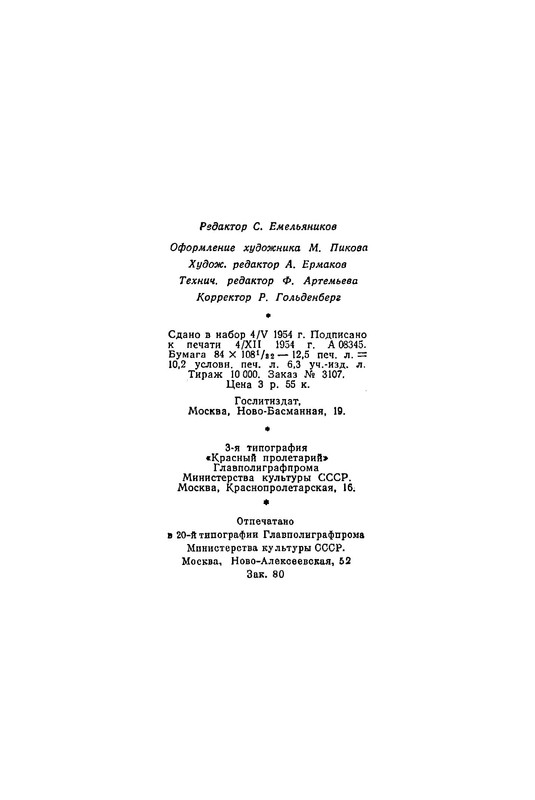 Редактор С. Емельяников

Оформление художника М. Пикова

Худож. редактор А. Ермаков

Технич. редактор Ф. Артемьева

Корректор Р. Гольденберг

*

Сдано в набор 4/V 1954 г. Подписано к печати 4/XII 1954 г. А 08345. Бумага $84 \times 108^1/_{32}$ — 12,5 печ. л. = 10,2 условн. печ. л. 6,3 уч.-изд. л. Тираж 10 000. Заказ № 3107. Цена 3 р. 55 к.

Гослитиздат, Москва, Ново-Басманная, 19.

*

3-я типография «Красный пролетарий» Главполиграфпрома Министерства культуры СССР. Москва, Краснопролетарская, 16.

*

Отпечатано в 20-й типографии Главполиграфпрома Министерства культуры СССР. Москва, Ново-Алексеевская, 52 Зак. 80